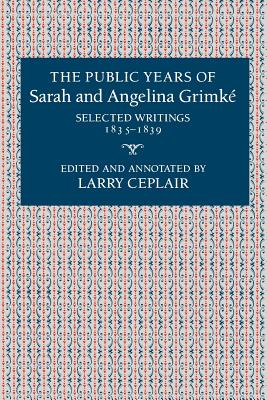 THE PUBLIC YEARS OF
Sarah and Angelina Grimké

SELECTED WRITINGS
1835–1839

EDITED AND ANNOTATED BY
LARRY CEPLAIR